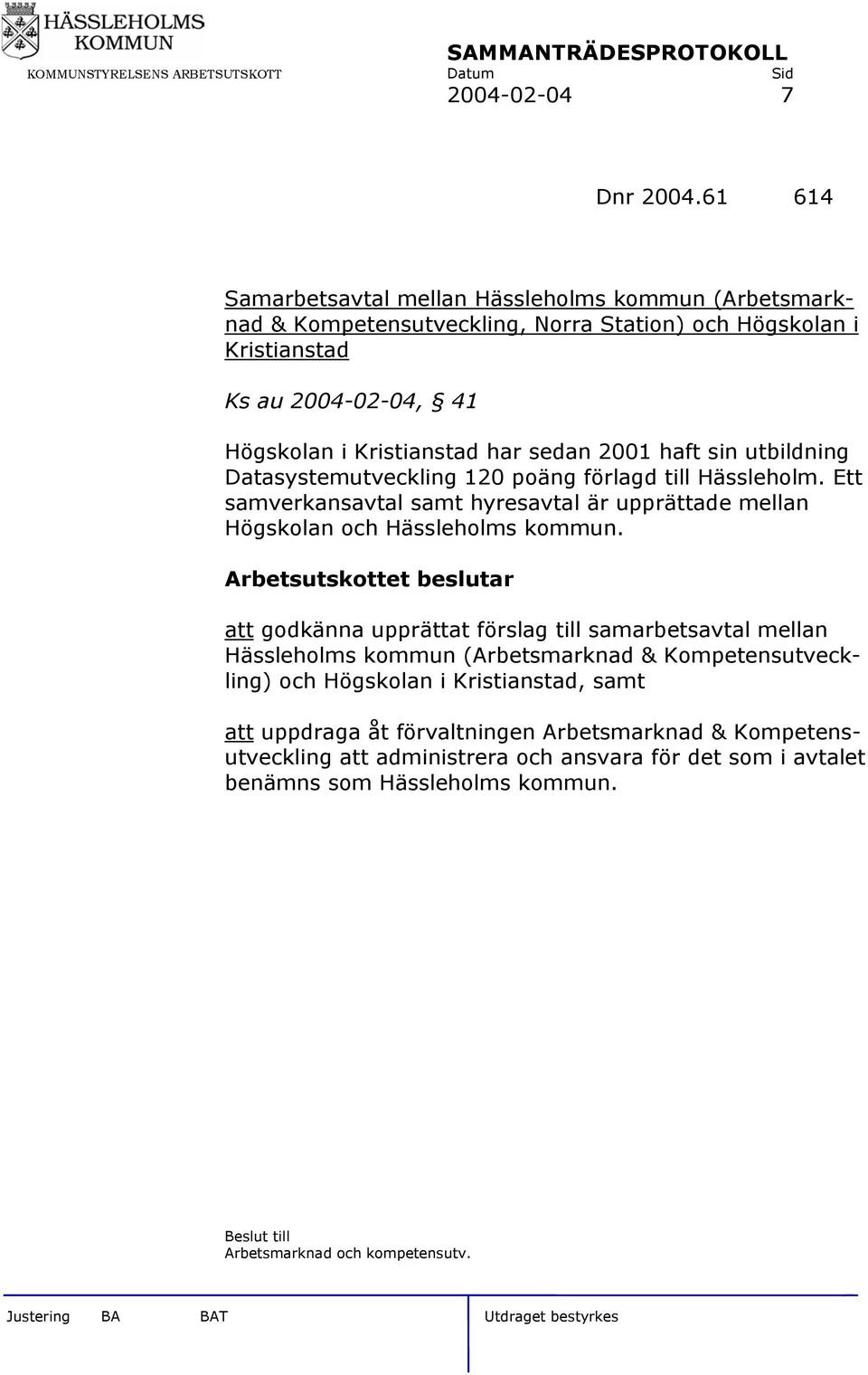 HÄSSLEHOLMS KOMMUN
KOMMUNSTYRELSENS ARBETSUTSKOTT

SAMMANTRÄDESPROTOKOLL
Datum Sid
2004-02-04 7

Dnr 2004.61 614

Samarbetsavtal mellan Hässleholms kommun (Arbetsmarknad & Kompetensutveckling, Norra Station) och Högskolan i Kristianstad

Ks au 2004-02-04, § 41

Högskolan i Kristianstad har sedan 2001 haft sin utbildning Datasystemutveckling 120 poäng förlagd till Hässleholm. Ett samverkansavtal samt hyresavtal är upprättade mellan Högskolan och Hässleholms kommun.

Arbetsutskottet beslutar

att godkänna upprättat förslag till samarbetsavtal mellan Hässleholms kommun (Arbetsmarknad & Kompetensutveckling) och Högskolan i Kristianstad, samt

att uppdraga åt förvaltningen Arbetsmarknad & Kompetensutveckling att administrera och ansvara för det som i avtalet benämns som Hässleholms kommun.

Beslut till
Arbetsmarknad och kompetensutv.

Justering BA BAT Utdraget bestyrkes